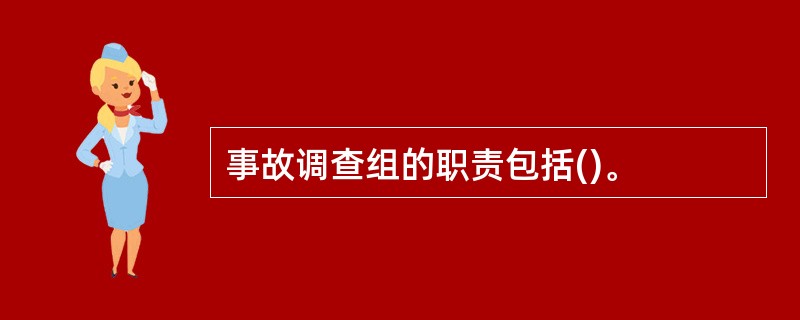 事故调查组的职责包括()。